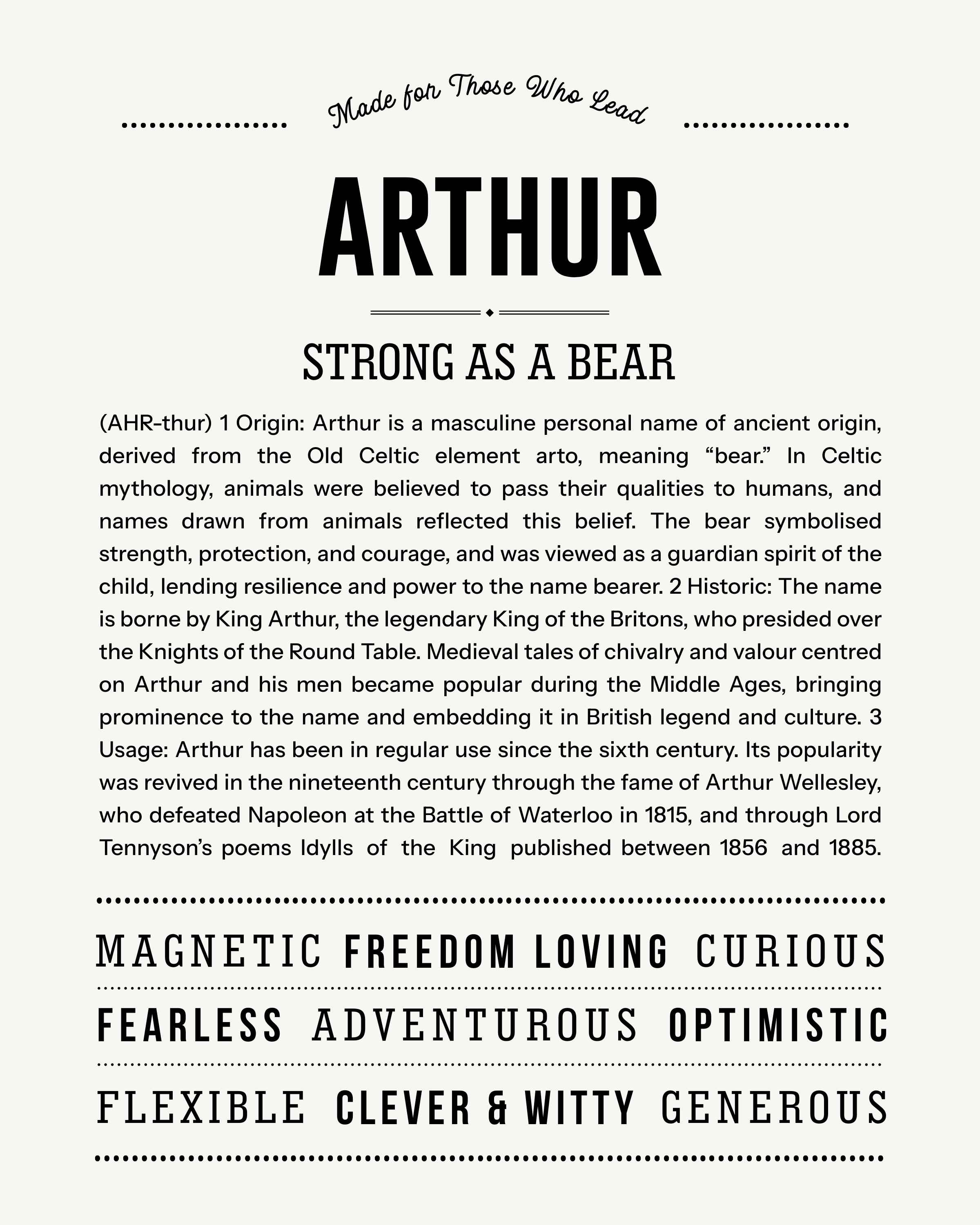 Made for Those Who Lead

ARTHUR

STRONG AS A BEAR

(AHR-thur) 1 Origin: Arthur is a masculine personal name of ancient origin, derived from the Old Celtic element arto, meaning "bear." In Celtic mythology, animals were believed to pass their qualities to humans, and names drawn from animals reflected this belief. The bear symbolised strength, protection, and courage, and was viewed as a guardian spirit of the child, lending resilience and power to the name bearer. 2 Historic: The name is borne by King Arthur, the legendary King of the Britons, who presided over the Knights of the Round Table. Medieval tales of chivalry and valour centred on Arthur and his men became popular during the Middle Ages, bringing prominence to the name and embedding it in British legend and culture. 3 Usage: Arthur has been in regular use since the sixth century. Its popularity was revived in the nineteenth century through the fame of Arthur Wellesley, who defeated Napoleon at the Battle of Waterloo in 1815, and through Lord Tennyson's poems Idylls of the King published between 1856 and 1885.

MAGNETIC FREEDOM LOVING CURIOUS

FEARLESS ADVENTUROUS OPTIMISTIC

FLEXIBLE CLEVER & WITTY GENEROUS